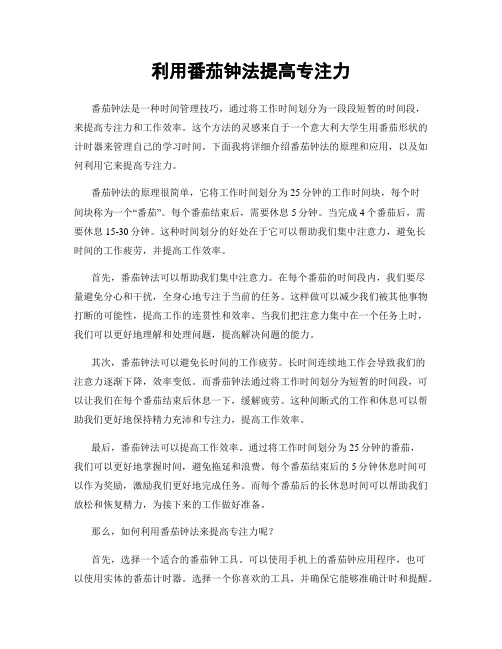 利用番茄钟法提高专注力

番茄钟法是一种时间管理技巧，通过将工作时间划分为一段段短暂的时间段，来提高专注力和工作效率。这个方法的灵感来自于一个意大利大学生用番茄形状的计时器来管理自己的学习时间。下面我将详细介绍番茄钟法的原理和应用，以及如何利用它来提高专注力。

番茄钟法的原理很简单，它将工作时间划分为25分钟的工作时间块，每个时间块称为一个“番茄”。每个番茄结束后，需要休息5分钟。当完成4个番茄后，需要休息15-30分钟。这种时间划分的好处在于它可以帮助我们集中注意力，避免长时间的工作疲劳，并提高工作效率。

首先，番茄钟法可以帮助我们集中注意力。在每个番茄的时间段内，我们要尽量避免分心和干扰，全身心地专注于当前的任务。这样做可以减少我们被其他事物打断的可能性，提高工作的连贯性和效率。当我们把注意力集中在一个任务上时，我们可以更好地理解和处理问题，提高解决问题的能力。

其次，番茄钟法可以避免长时间的工作疲劳。长时间连续地工作会导致我们的注意力逐渐下降，效率变低。而番茄钟法通过将工作时间划分为短暂的时间段，可以让我们在每个番茄结束后休息一下，缓解疲劳。这种间断式的工作和休息可以帮助我们更好地保持精力充沛和专注力，提高工作效率。

最后，番茄钟法可以提高工作效率。通过将工作时间划分为25分钟的番茄，我们可以更好地掌握时间，避免拖延和浪费。每个番茄结束后的5分钟休息时间可以作为奖励，激励我们更好地完成任务。而每个番茄后的长休息时间可以帮助我们放松和恢复精力，为接下来的工作做好准备。

那么，如何利用番茄钟法来提高专注力呢？

首先，选择一个适合的番茄钟工具。可以使用手机上的番茄钟应用程序，也可以使用实体的番茄计时器。选择一个你喜欢的工具，并确保它能够准确计时和提醒。